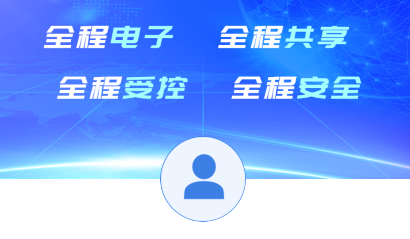 全程电子 全程共享

全程受控 全程安全